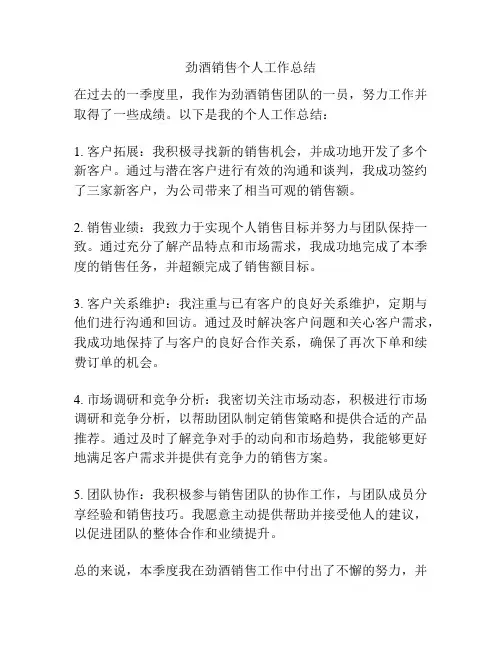 劲酒销售个人工作总结

在过去的一季度里，我作为劲酒销售团队的一员，努力工作并取得了一些成绩。以下是我的个人工作总结：

1. 客户拓展：我积极寻找新的销售机会，并成功地开发了多个新客户。通过与潜在客户进行有效的沟通和谈判，我成功签约了三家新客户，为公司带来了相当可观的销售额。

2. 销售业绩：我致力于实现个人销售目标并努力与团队保持一致。通过充分了解产品特点和市场需求，我成功地完成了本季度的销售任务，并超额完成了销售额目标。

3. 客户关系维护：我注重与已有客户的良好关系维护，定期与他们进行沟通和回访。通过及时解决客户问题和关心客户需求，我成功地保持了与客户的良好合作关系，确保了再次下单和续费订单的机会。

4. 市场调研和竞争分析：我密切关注市场动态，积极进行市场调研和竞争分析，以帮助团队制定销售策略和提供合适的产品推荐。通过及时了解竞争对手的动向和市场趋势，我能够更好地满足客户需求并提供有竞争力的销售方案。

5. 团队协作：我积极参与销售团队的协作工作，与团队成员分享经验和销售技巧。我愿意主动提供帮助并接受他人的建议，以促进团队的整体合作和业绩提升。

总的来说，本季度我在劲酒销售工作中付出了不懈的努力，并